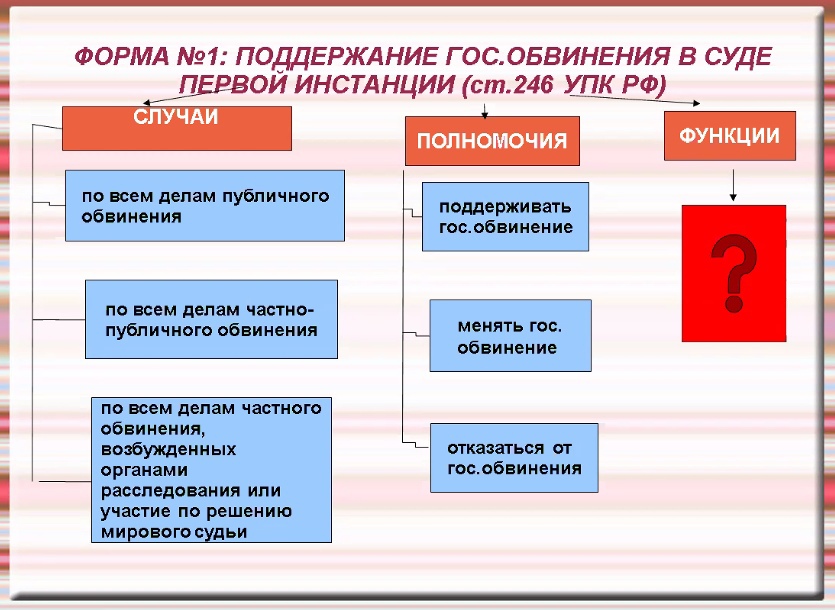 ФОРМА №1: ПОДДЕРЖАНИЕ ГОС.ОБВИНЕНИЯ В СУДЕ ПЕРВОЙ ИНСТАНЦИИ (ст.246 УПК РФ)

СЛУЧАИ

по всем делам публичного обвинения

по всем делам частно-публичного обвинения

по всем делам частного обвинения, возбужденных органами расследования или участие по решению мирового судьи

ПОЛНОМОЧИЯ

поддерживать гос.обвинение

менять гос. обвинение

отказаться от гос.обвинения

ФУНКЦИИ

?